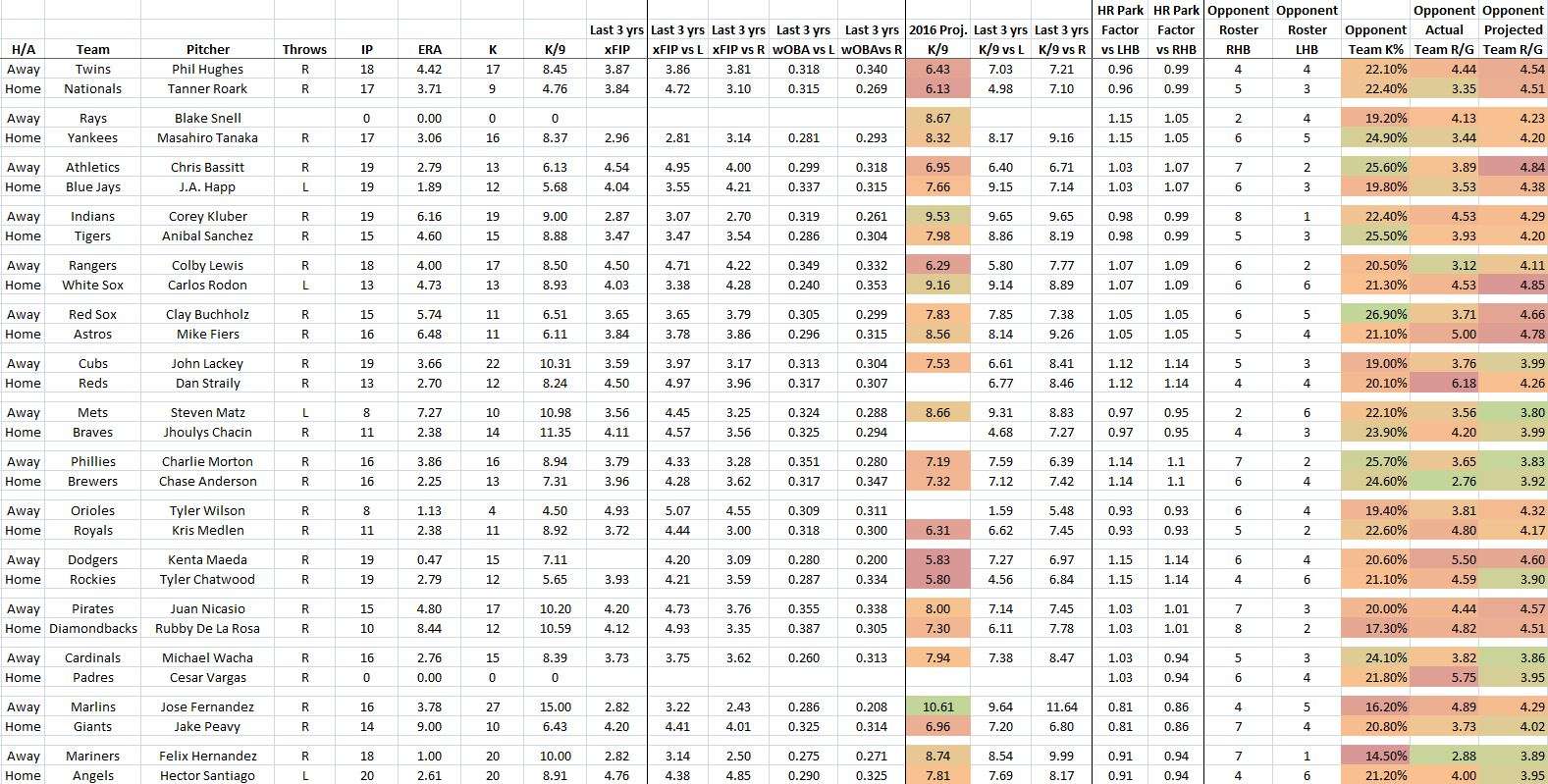 | H/A | Team | Pitcher | Throws | IP | ERA | K | K/9 | Last 3 yrs xFIP | Last 3 yrs xFIP vs L | Last 3 yrs xFIP vs R | Last 3 yrs wOBA vs L | Last 3 yrs wOBAvs R | 2016 Proj. K/9 | Last 3 yrs K/9 vs L | Last 3 yrs K/9 vs R | HR Park Factor vs LHB | HR Park Factor vs RHB | Opponent Roster RHB | Opponent Roster LHB | Opponent Team K% | Opponent Actual Team R/G | Opponent Projected Team R/G |
|---|---|---|---|---|---|---|---|---|---|---|---|---|---|---|---|---|---|---|---|---|---|---|
| Away | Twins | Phil Hughes | R | 18 | 4.42 | 17 | 8.45 | 3.87 | 3.86 | 3.81 | 0.318 | 0.340 | 6.43 | 7.03 | 7.21 | 0.96 | 0.99 | 4 | 4 | 22.10% | 4.44 | 4.54 |
| Home | Nationals | Tanner Roark | R | 17 | 3.71 | 9 | 4.76 | 3.84 | 4.72 | 3.10 | 0.315 | 0.269 | 6.13 | 4.98 | 7.10 | 0.96 | 0.99 | 5 | 3 | 22.40% | 3.35 | 4.51 |
| Away | Rays | Blake Snell | | 0 | 0.00 | 0 | 0 | | | | | | 8.67 | | | 1.15 | 1.05 | 2 | 4 | 19.20% | 4.13 | 4.23 |
| Home | Yankees | Masahiro Tanaka | R | 17 | 3.06 | 16 | 8.37 | 2.96 | 2.81 | 3.14 | 0.281 | 0.293 | 8.32 | 8.17 | 9.16 | 1.15 | 1.05 | 6 | 5 | 24.90% | 3.44 | 4.20 |
| Away | Athletics | Chris Bassitt | R | 19 | 2.79 | 13 | 6.13 | 4.54 | 4.95 | 4.00 | 0.299 | 0.318 | 6.95 | 6.40 | 6.71 | 1.03 | 1.07 | 7 | 2 | 25.60% | 3.89 | 4.84 |
| Home | Blue Jays | J.A. Happ | L | 19 | 1.89 | 12 | 5.68 | 4.04 | 3.55 | 4.21 | 0.337 | 0.315 | 7.66 | 9.15 | 7.14 | 1.03 | 1.07 | 6 | 3 | 19.80% | 3.53 | 4.38 |
| Away | Indians | Corey Kluber | R | 19 | 6.16 | 19 | 9.00 | 2.87 | 3.07 | 2.70 | 0.319 | 0.261 | 9.53 | 9.65 | 9.65 | 0.98 | 0.99 | 8 | 1 | 22.40% | 4.53 | 4.29 |
| Home | Tigers | Anibal Sanchez | R | 15 | 4.60 | 15 | 8.88 | 3.47 | 3.47 | 3.54 | 0.286 | 0.304 | 7.98 | 8.86 | 8.19 | 0.98 | 0.99 | 5 | 3 | 25.50% | 3.93 | 4.20 |
| Away | Rangers | Colby Lewis | R | 18 | 4.00 | 17 | 8.50 | 4.50 | 4.71 | 4.22 | 0.349 | 0.332 | 6.29 | 5.80 | 7.77 | 1.07 | 1.09 | 6 | 2 | 20.50% | 3.12 | 4.11 |
| Home | White Sox | Carlos Rodon | L | 13 | 4.73 | 13 | 8.93 | 4.03 | 3.38 | 4.28 | 0.240 | 0.353 | 9.16 | 9.14 | 8.89 | 1.07 | 1.09 | 6 | 6 | 21.30% | 4.53 | 4.85 |
| Away | Red Sox | Clay Buchholz | R | 15 | 5.74 | 11 | 6.51 | 3.65 | 3.65 | 3.79 | 0.305 | 0.299 | 7.83 | 7.85 | 7.38 | 1.05 | 1.05 | 6 | 5 | 26.90% | 3.71 | 4.66 |
| Home | Astros | Mike Fiers | R | 16 | 6.48 | 11 | 6.11 | 3.84 | 3.78 | 3.86 | 0.296 | 0.315 | 8.56 | 8.14 | 9.26 | 1.05 | 1.05 | 5 | 4 | 21.10% | 5.00 | 4.78 |
| Away | Cubs | John Lackey | R | 19 | 3.66 | 22 | 10.31 | 3.59 | 3.97 | 3.17 | 0.313 | 0.304 | 7.53 | 6.61 | 8.41 | 1.12 | 1.14 | 5 | 3 | 19.00% | 3.76 | 3.99 |
| Home | Reds | Dan Straily | R | 13 | 2.70 | 12 | 8.24 | 4.50 | 4.97 | 3.96 | 0.317 | 0.307 | | 6.77 | 8.46 | 1.12 | 1.14 | 4 | 4 | 20.10% | 6.18 | 4.26 |
| Away | Mets | Steven Matz | L | 8 | 7.27 | 10 | 10.98 | 3.56 | 4.45 | 3.25 | 0.324 | 0.288 | 8.66 | 9.31 | 8.83 | 0.97 | 0.95 | 2 | 6 | 22.10% | 3.56 | 3.80 |
| Home | Braves | Jhoulys Chacin | R | 11 | 2.38 | 14 | 11.35 | 4.11 | 4.57 | 3.56 | 0.325 | 0.294 | | 4.68 | 7.27 | 0.97 | 0.95 | 4 | 3 | 23.90% | 4.20 | 3.99 |
| Away | Phillies | Charlie Morton | R | 16 | 3.86 | 16 | 8.94 | 3.79 | 4.33 | 3.28 | 0.351 | 0.280 | 7.19 | 7.59 | 6.39 | 1.14 | 1.1 | 7 | 2 | 25.70% | 3.65 | 3.83 |
| Home | Brewers | Chase Anderson | R | 16 | 2.25 | 13 | 7.31 | 3.96 | 4.28 | 3.62 | 0.317 | 0.347 | 7.32 | 7.12 | 7.42 | 1.14 | 1.1 | 6 | 4 | 24.60% | 2.76 | 3.92 |
| Away | Orioles | Tyler Wilson | R | 8 | 1.13 | 4 | 4.50 | 4.93 | 5.07 | 4.55 | 0.309 | 0.311 | | 1.59 | 5.48 | 0.93 | 0.93 | 6 | 4 | 19.40% | 3.81 | 4.32 |
| Home | Royals | Kris Medlen | R | 11 | 2.38 | 11 | 8.92 | 3.72 | 4.44 | 3.00 | 0.318 | 0.300 | 6.31 | 6.62 | 7.45 | 0.93 | 0.93 | 5 | 2 | 22.60% | 4.80 | 4.17 |
| Away | Dodgers | Kenta Maeda | R | 19 | 0.47 | 15 | 7.11 | | 4.20 | 3.09 | 0.280 | 0.200 | 5.83 | 7.27 | 6.97 | 1.15 | 1.14 | 6 | 4 | 20.60% | 5.50 | 4.60 |
| Home | Rockies | Tyler Chatwood | R | 19 | 2.79 | 12 | 5.65 | 3.93 | 4.21 | 3.59 | 0.287 | 0.334 | 5.80 | 4.56 | 6.84 | 1.15 | 1.14 | 4 | 6 | 21.10% | 4.59 | 3.90 |
| Away | Pirates | Juan Nicasio | R | 15 | 4.80 | 17 | 10.20 | 4.20 | 4.73 | 3.76 | 0.355 | 0.338 | 8.00 | 7.14 | 7.45 | 1.03 | 1.01 | 7 | 3 | 20.00% | 4.44 | 4.57 |
| Home | Diamondbacks | Rubby De La Rosa | R | 10 | 8.44 | 12 | 10.59 | 4.12 | 4.93 | 3.35 | 0.387 | 0.305 | 7.30 | 6.11 | 7.78 | 1.03 | 1.01 | 8 | 2 | 17.30% | 4.82 | 4.51 |
| Away | Cardinals | Michael Wacha | R | 16 | 2.76 | 15 | 8.39 | 3.73 | 3.75 | 3.62 | 0.260 | 0.313 | 7.94 | 7.38 | 8.47 | 1.03 | 0.94 | 5 | 3 | 24.10% | 3.82 | 3.86 |
| Home | Padres | Cesar Vargas | R | 0 | 0.00 | 0 | 0 | | | | | | | | | 1.03 | 0.94 | 6 | 4 | 21.80% | 5.75 | 3.95 |
| Away | Marlins | Jose Fernandez | R | 16 | 3.78 | 27 | 15.00 | 2.82 | 3.22 | 2.43 | 0.286 | 0.208 | 10.61 | 9.64 | 11.64 | 0.81 | 0.86 | 4 | 5 | 16.20% | 4.89 | 4.29 |
| Home | Giants | Jake Peavy | R | 14 | 9.00 | 10 | 6.43 | 4.20 | 4.41 | 4.01 | 0.325 | 0.314 | 6.96 | 7.20 | 6.80 | 0.81 | 0.86 | 7 | 4 | 20.80% | 3.73 | 4.02 |
| Away | Mariners | Felix Hernandez | R | 18 | 1.00 | 20 | 10.00 | 2.82 | 3.14 | 2.50 | 0.275 | 0.271 | 8.74 | 8.54 | 9.99 | 0.91 | 0.94 | 7 | 1 | 14.50% | 2.88 | 3.89 |
| Home | Angels | Hector Santiago | L | 20 | 2.61 | 20 | 8.91 | 4.76 | 4.38 | 4.85 | 0.290 | 0.325 | 7.81 | 7.69 | 8.17 | 0.91 | 0.94 | 4 | 6 | 21.20% | 4.00 | 3.95 |